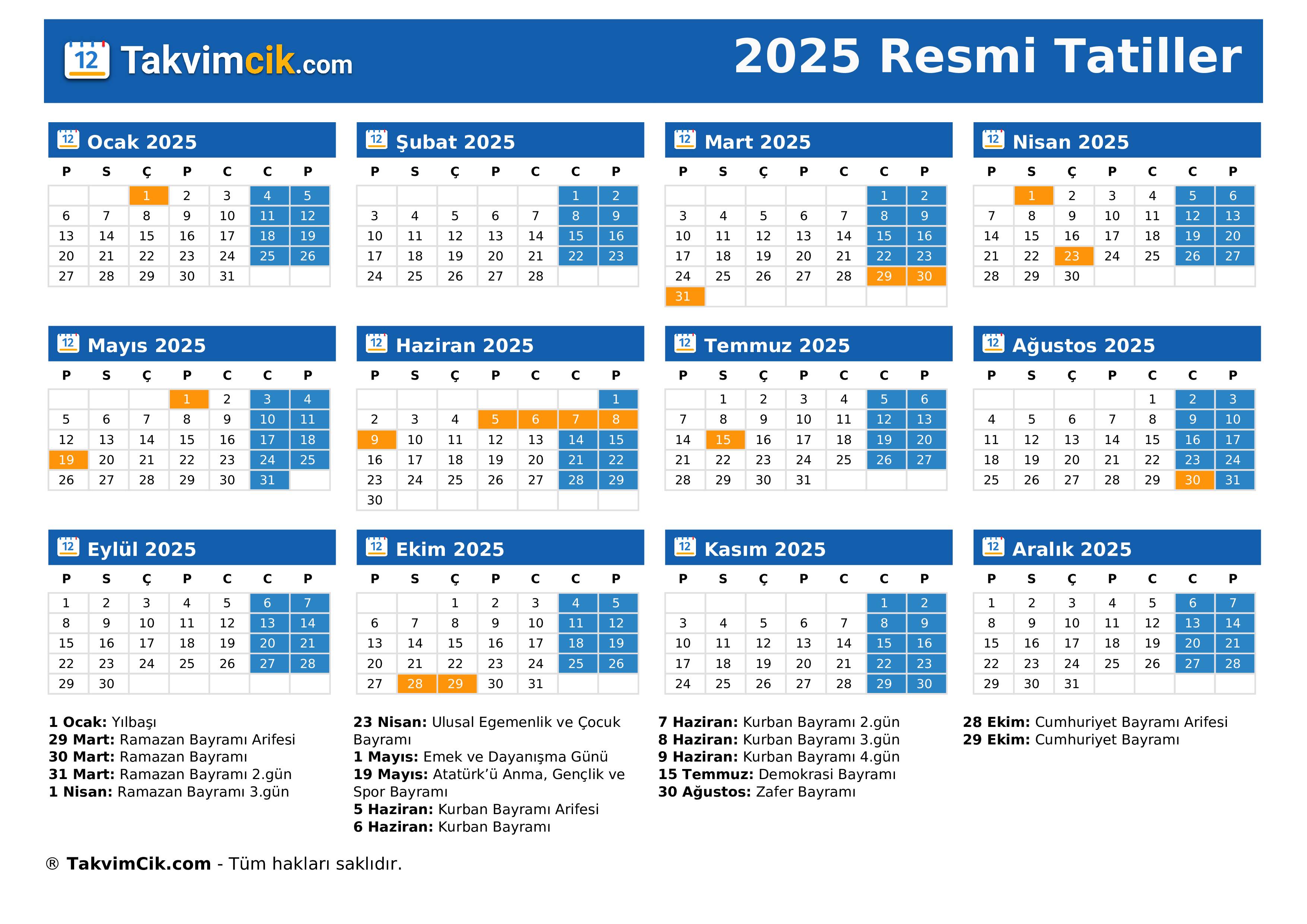 12 Takvimcik.com

2025 Resmi Tatiller

12 Ocak 2025

| P | S | Ç | P | C | C | P |
|---|---|---|---|---|---|---|
| | | 1 | 2 | 3 | 4 | 5 |
| 6 | 7 | 8 | 9 | 10 | 11 | 12 |
| 13 | 14 | 15 | 16 | 17 | 18 | 19 |
| 20 | 21 | 22 | 23 | 24 | 25 | 26 |
| 27 | 28 | 29 | 30 | 31 | | |

12 Şubat 2025

| P | S | Ç | P | C | C | P |
|---|---|---|---|---|---|---|
| | | | | | 1 | 2 |
| 3 | 4 | 5 | 6 | 7 | 8 | 9 |
| 10 | 11 | 12 | 13 | 14 | 15 | 16 |
| 17 | 18 | 19 | 20 | 21 | 22 | 23 |
| 24 | 25 | 26 | 27 | 28 | | |

12 Mart 2025

| P | S | Ç | P | C | C | P |
|---|---|---|---|---|---|---|
| | | | | | 1 | 2 |
| 3 | 4 | 5 | 6 | 7 | 8 | 9 |
| 10 | 11 | 12 | 13 | 14 | 15 | 16 |
| 17 | 18 | 19 | 20 | 21 | 22 | 23 |
| 24 | 25 | 26 | 27 | 28 | 29 | 30 |
| 31 | | | | | | |

12 Nisan 2025

| P | S | Ç | P | C | C | P |
|---|---|---|---|---|---|---|
| | 1 | 2 | 3 | 4 | 5 | 6 |
| 7 | 8 | 9 | 10 | 11 | 12 | 13 |
| 14 | 15 | 16 | 17 | 18 | 19 | 20 |
| 21 | 22 | 23 | 24 | 25 | 26 | 27 |
| 28 | 29 | 30 | | | | |

12 Mayıs 2025

| P | S | Ç | P | C | C | P |
|---|---|---|---|---|---|---|
| | | | 1 | 2 | 3 | 4 |
| 5 | 6 | 7 | 8 | 9 | 10 | 11 |
| 12 | 13 | 14 | 15 | 16 | 17 | 18 |
| 19 | 20 | 21 | 22 | 23 | 24 | 25 |
| 26 | 27 | 28 | 29 | 30 | 31 | |

12 Haziran 2025

| P | S | Ç | P | C | C | P |
|---|---|---|---|---|---|---|
| | | | | | | 1 |
| 2 | 3 | 4 | 5 | 6 | 7 | 8 |
| 9 | 10 | 11 | 12 | 13 | 14 | 15 |
| 16 | 17 | 18 | 19 | 20 | 21 | 22 |
| 23 | 24 | 25 | 26 | 27 | 28 | 29 |
| 30 | | | | | | |

12 Temmuz 2025

| P | S | Ç | P | C | C | P |
|---|---|---|---|---|---|---|
| | 1 | 2 | 3 | 4 | 5 | 6 |
| 7 | 8 | 9 | 10 | 11 | 12 | 13 |
| 14 | 15 | 16 | 17 | 18 | 19 | 20 |
| 21 | 22 | 23 | 24 | 25 | 26 | 27 |
| 28 | 29 | 30 | 31 | | | |

12 Ağustos 2025

| P | S | Ç | P | C | C | P |
|---|---|---|---|---|---|---|
| | | | | 1 | 2 | 3 |
| 4 | 5 | 6 | 7 | 8 | 9 | 10 |
| 11 | 12 | 13 | 14 | 15 | 16 | 17 |
| 18 | 19 | 20 | 21 | 22 | 23 | 24 |
| 25 | 26 | 27 | 28 | 29 | 30 | 31 |

12 Eylül 2025

| P | S | Ç | P | C | C | P |
|---|---|---|---|---|---|---|
| 1 | 2 | 3 | 4 | 5 | 6 | 7 |
| 8 | 9 | 10 | 11 | 12 | 13 | 14 |
| 15 | 16 | 17 | 18 | 19 | 20 | 21 |
| 22 | 23 | 24 | 25 | 26 | 27 | 28 |
| 29 | 30 | | | | | |

12 Ekim 2025

| P | S | Ç | P | C | C | P |
|---|---|---|---|---|---|---|
| | | 1 | 2 | 3 | 4 | 5 |
| 6 | 7 | 8 | 9 | 10 | 11 | 12 |
| 13 | 14 | 15 | 16 | 17 | 18 | 19 |
| 20 | 21 | 22 | 23 | 24 | 25 | 26 |
| 27 | 28 | 29 | 30 | 31 | | |

12 Kasım 2025

| P | S | Ç | P | C | C | P |
|---|---|---|---|---|---|---|
| | | | | | 1 | 2 |
| 3 | 4 | 5 | 6 | 7 | 8 | 9 |
| 10 | 11 | 12 | 13 | 14 | 15 | 16 |
| 17 | 18 | 19 | 20 | 21 | 22 | 23 |
| 24 | 25 | 26 | 27 | 28 | 29 | 30 |

12 Aralık 2025

| P | S | Ç | P | C | C | P |
|---|---|---|---|---|---|---|
| 1 | 2 | 3 | 4 | 5 | 6 | 7 |
| 8 | 9 | 10 | 11 | 12 | 13 | 14 |
| 15 | 16 | 17 | 18 | 19 | 20 | 21 |
| 22 | 23 | 24 | 25 | 26 | 27 | 28 |
| 29 | 30 | 31 | | | | |

1 Ocak: Yılbaşı
29 Mart: Ramazan Bayramı Arifesi
30 Mart: Ramazan Bayramı
31 Mart: Ramazan Bayramı 2.gün
1 Nisan: Ramazan Bayramı 3.gün

23 Nisan: Ulusal Egemenlik ve Çocuk Bayramı
1 Mayıs: Emek ve Dayanışma Günü
19 Mayıs: Atatürk'ü Anma, Gençlik ve Spor Bayramı
5 Haziran: Kurban Bayramı Arifesi
6 Haziran: Kurban Bayramı

7 Haziran: Kurban Bayramı 2.gün
8 Haziran: Kurban Bayramı 3.gün
9 Haziran: Kurban Bayramı 4.gün
15 Temmuz: Demokrasi Bayramı
30 Ağustos: Zafer Bayramı

28 Ekim: Cumhuriyet Bayramı Arifesi
29 Ekim: Cumhuriyet Bayramı

® TakvimCik.com - Tüm hakları saklıdır.